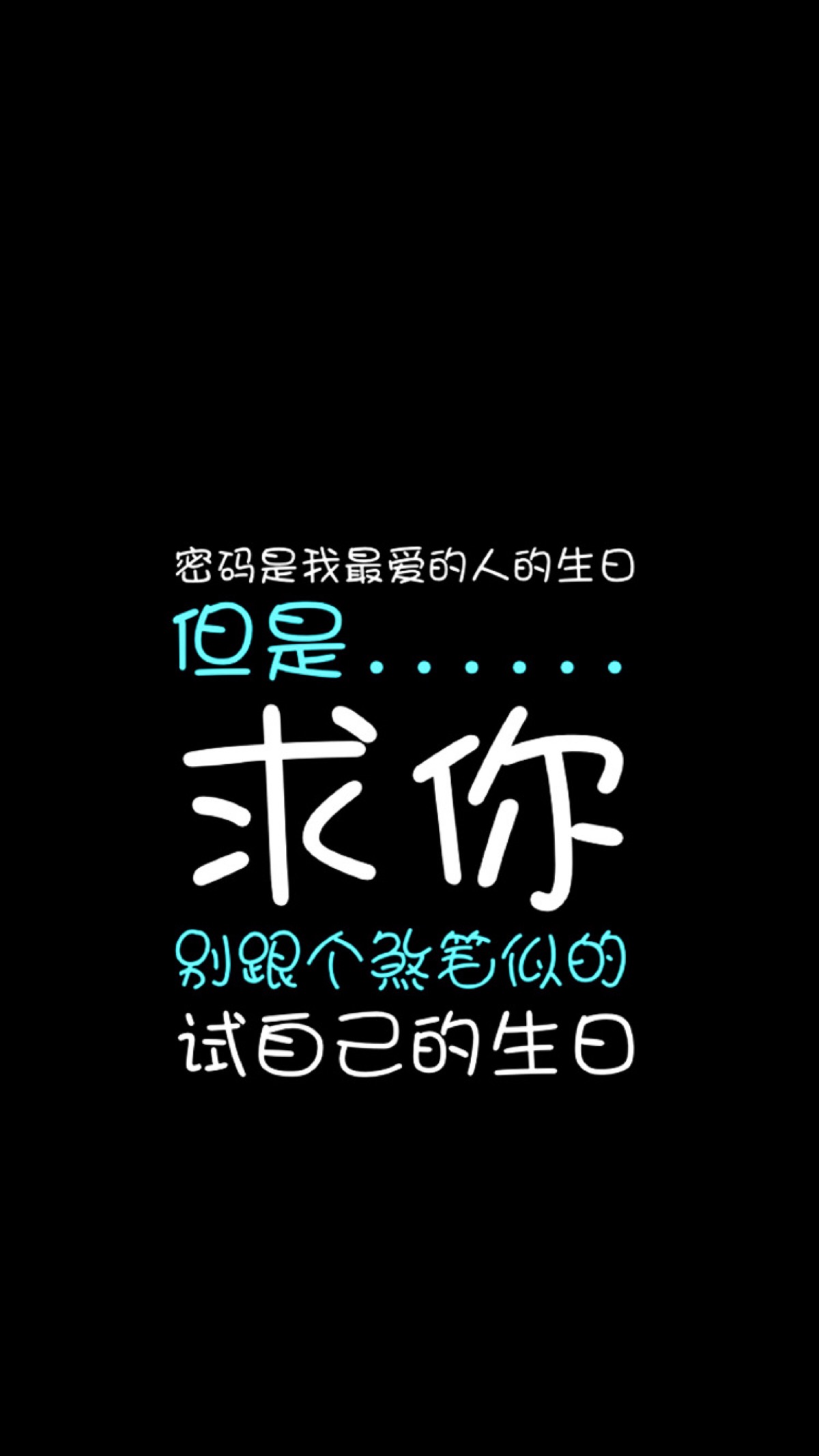 密码是我最爱的人的生日
但是……
求你
别跟个煞笔似的
试自己的生日